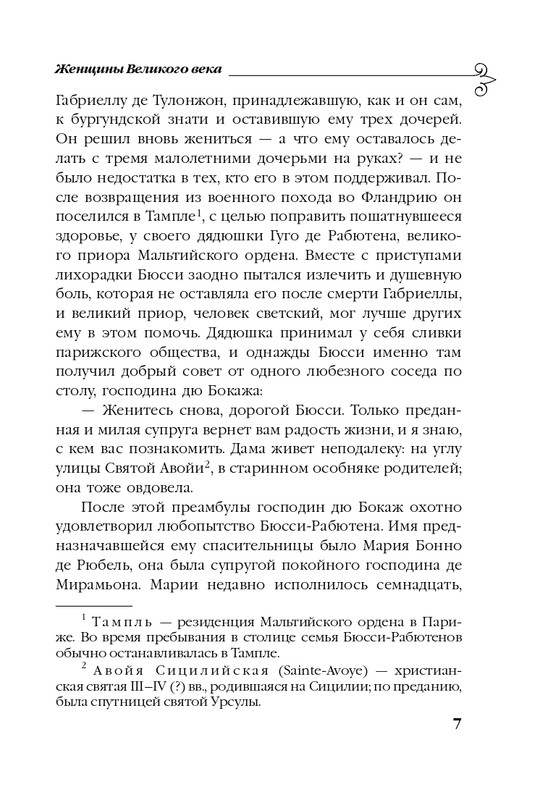 Женщины Великого века

Габриеллу де Тулонжон, принадлежавшую, как и он сам, к бургундской знати и оставившую ему трех дочерей. Он решил вновь жениться — а что ему оставалось делать с тремя малолетними дочерьми на руках? — и не было недостатка в тех, кто его в этом поддерживал. После возвращения из военного похода во Фландрию он поселился в Тампле$^1$, с целью поправить пошатнувшееся здоровье, у своего дядюшки Гуго де Рабютена, великого приора Мальтийского ордена. Вместе с приступами лихорадки Бюсси заодно пытался излечить и душевную боль, которая не оставляла его после смерти Габриеллы, и великий приор, человек светский, мог лучше других ему в этом помочь. Дядюшка принимал у себя сливки парижского общества, и однажды Бюсси именно там получил добрый совет от одного любезного соседа по столу, господина дю Бокажа:

— Женитесь снова, дорогой Бюсси. Только преданная и милая супруга вернет вам радость жизни, и я знаю, с кем вас познакомить. Дама живет неподалеку: на углу улицы Святой Авойи$^2$, в старинном особняке родителей; она тоже овдовела.

После этой преамбулы господин дю Бокаж охотно удовлетворил любопытство Бюсси-Рабютена. Имя предназначавшейся ему спасительницы было Мария Бонно де Рюбель, она была супругой покойного господина де Мирамьона. Марии недавно исполнилось семнадцать,

$^1$ Тампль — резиденция Мальтийского ордена в Париже. Во время пребывания в столице семья Бюсси-Рабютенов обычно останавливалась в Тампле.

$^2$ Авойя Сицилийская (Sainte-Avoye) — христианская святая III–IV (?) вв., родившаяся на Сицилии; по преданию, была спутницей святой Урсулы.

7